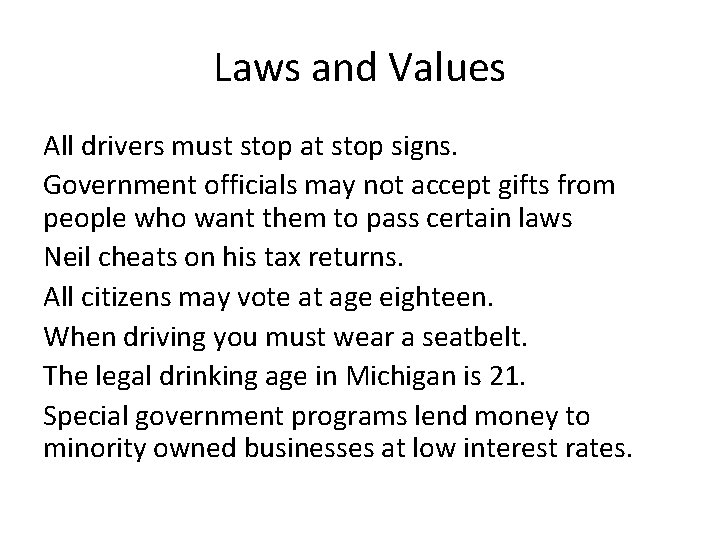 Laws and Values

All drivers must stop at stop signs.

Government officials may not accept gifts from people who want them to pass certain laws

Neil cheats on his tax returns.

All citizens may vote at age eighteen.

When driving you must wear a seatbelt.

The legal drinking age in Michigan is 21.

Special government programs lend money to minority owned businesses at low interest rates.